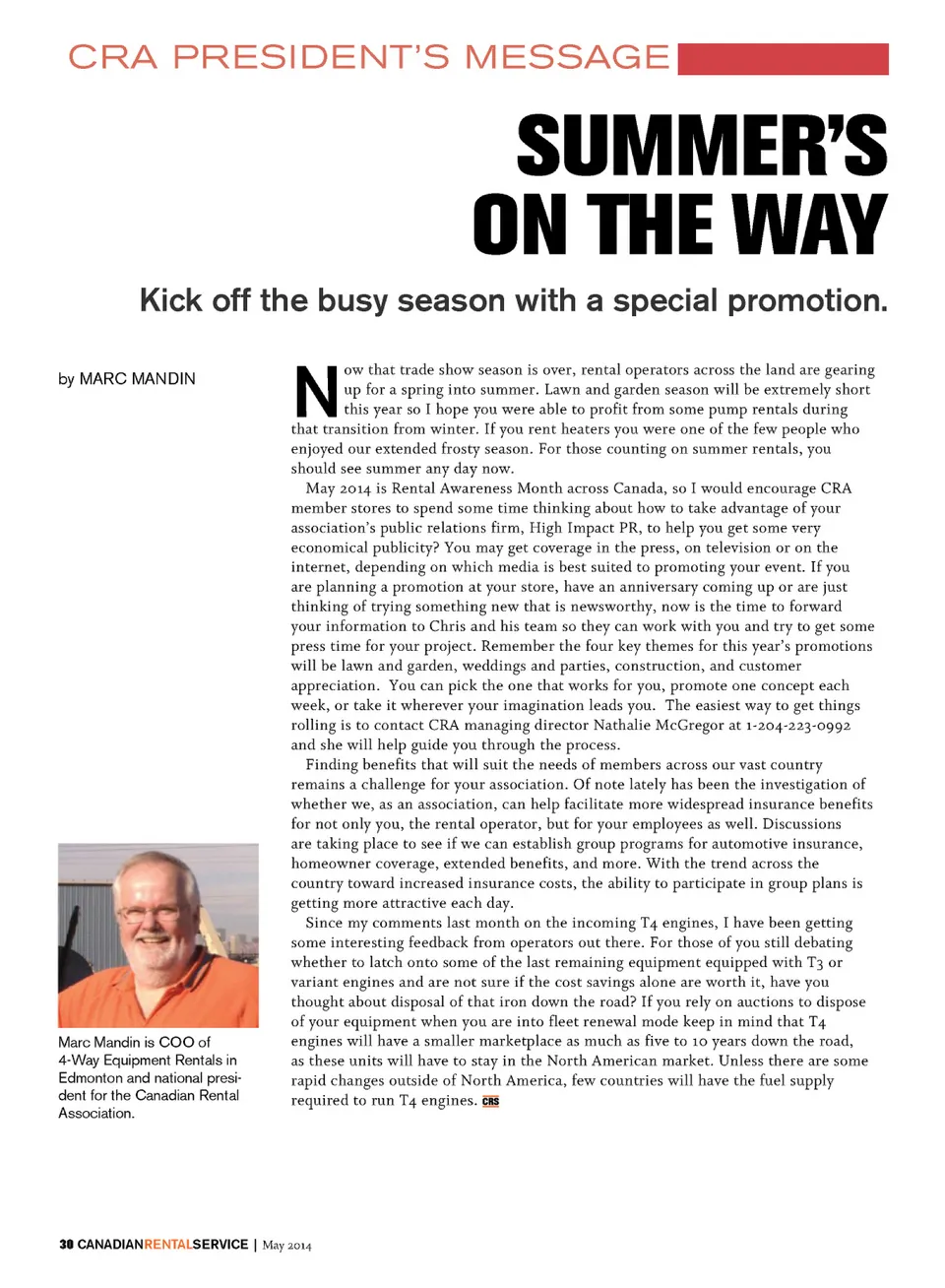 CRA PRESIDENT'S MESSAGE

SUMMER'S ON THE WAY

Kick off the busy season with a special promotion.

by MARC MANDIN

Now that trade show season is over, rental operators across the land are gearing up for a spring into summer. Lawn and garden season will be extremely short this year so I hope you were able to profit from some pump rentals during that transition from winter. If you rent heaters you were one of the few people who enjoyed our extended frosty season. For those counting on summer rentals, you should see summer any day now.

May 2014 is Rental Awareness Month across Canada, so I would encourage CRA member stores to spend some time thinking about how to take advantage of your association's public relations firm, High Impact PR, to help you get some very economical publicity? You may get coverage in the press, on television or on the internet, depending on which media is best suited to promoting your event. If you are planning a promotion at your store, have an anniversary coming up or are just thinking of trying something new that is newsworthy, now is the time to forward your information to Chris and his team so they can work with you and try to get some press time for your project. Remember the four key themes for this year's promotions will be lawn and garden, weddings and parties, construction, and customer appreciation. You can pick the one that works for you, promote one concept each week, or take it wherever your imagination leads you. The easiest way to get things rolling is to contact CRA managing director Nathalie McGregor at 1-204-223-0992 and she will help guide you through the process.

Finding benefits that will suit the needs of members across our vast country remains a challenge for your association. Of note lately has been the investigation of whether we, as an association, can help facilitate more widespread insurance benefits for not only you, the rental operator, but for your employees as well. Discussions are taking place to see if we can establish group programs for automotive insurance, homeowner coverage, extended benefits, and more. With the trend across the country toward increased insurance costs, the ability to participate in group plans is getting more attractive each day.

Since my comments last month on the incoming T4 engines, I have been getting some interesting feedback from operators out there. For those of you still debating whether to latch onto some of the last remaining equipment equipped with T3 or variant engines and are not sure if the cost savings alone are worth it, have you thought about disposal of that iron down the road? If you rely on auctions to dispose of your equipment when you are into fleet renewal mode keep in mind that T4 engines will have a smaller marketplace as much as five to 10 years down the road, as these units will have to stay in the North American market. Unless there are some rapid changes outside of North America, few countries will have the fuel supply required to run T4 engines. CRS

Marc Mandin is COO of 4-Way Equipment Rentals in Edmonton and national president for the Canadian Rental Association.

30 CANADIANRENTALSERVICE | May 2014